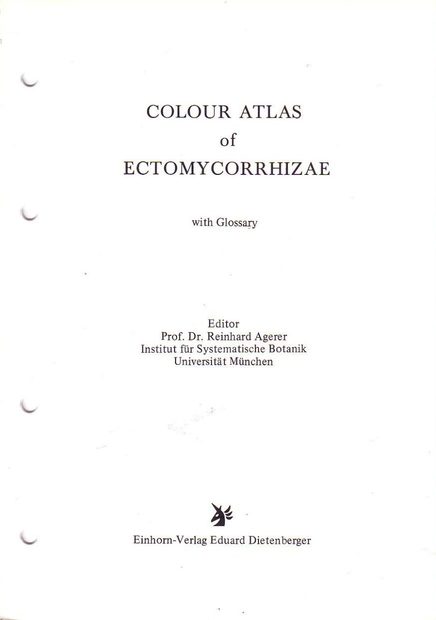 COLOUR ATLAS
of
ECTOMYCORRHIZAE

with Glossary

Editor
Prof. Dr. Reinhard Agerer
Institut für Systematische Botanik
Universität München

Einhorn-Verlag Eduard Dietenberger